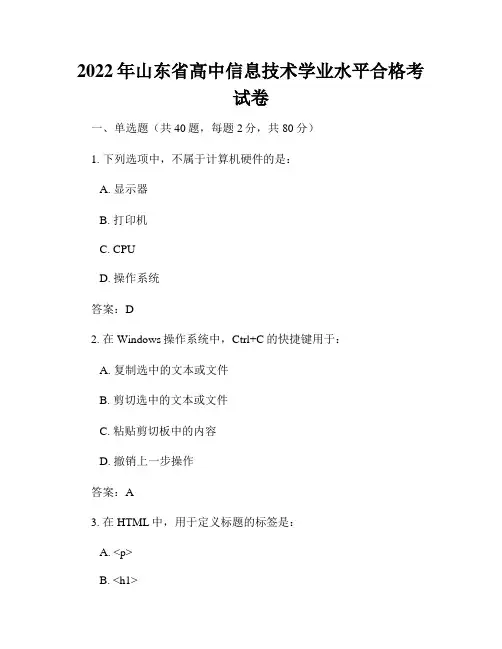 2022 年山东省高中信息技术学业水平合格考试卷

一、单选题（共 40 题，每题 2 分，共 80 分）

1. 下列选项中，不属于计算机硬件的是：

A. 显示器

B. 打印机

C. CPU

D. 操作系统

答案：D

2. 在 Windows 操作系统中，Ctrl+C 的快捷键用于：

A. 复制选中的文本或文件

B. 剪切选中的文本或文件

C. 粘贴剪切板中的内容

D. 撤销上一步操作

答案：A

3. 在 HTML 中，用于定义标题的标签是：

A. <p>

B. <h1>